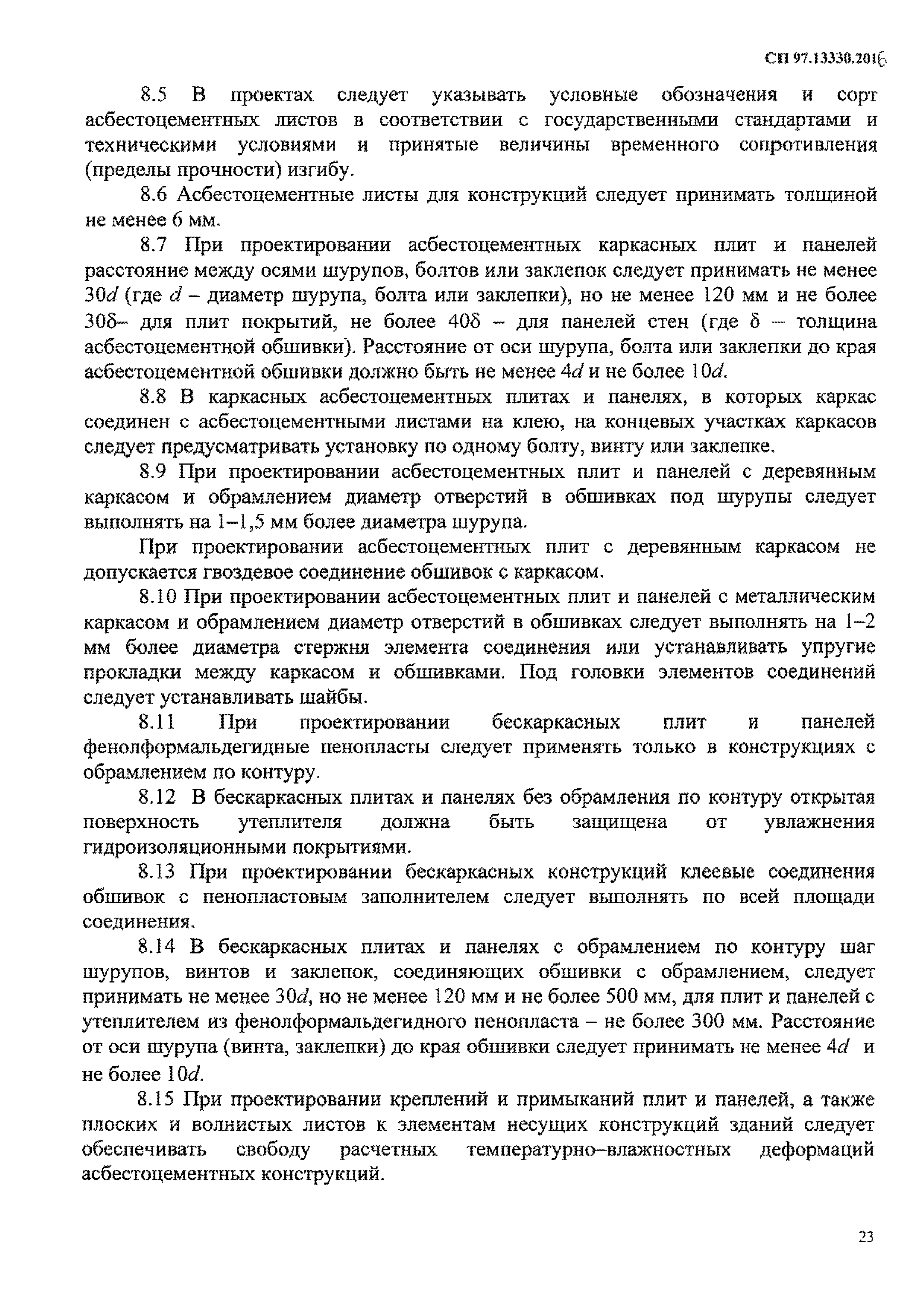 СП 97.13330.2016

8.5 В проектах следует указывать условные обозначения и сорт асбестоцементных листов в соответствии с государственными стандартами и техническими условиями и принятые величины временного сопротивления (пределы прочности) изгибу.

8.6 Асбестоцементные листы для конструкций следует принимать толщиной не менее 6 мм.

8.7 При проектировании асбестоцементных каркасных плит и панелей расстояние между осями шурупов, болтов или заклепок следует принимать не менее $30d$ (где $d$ – диаметр шурупа, болта или заклепки), но не менее 120 мм и не более $30\delta$– для плит покрытий, не более $40\delta$ – для панелей стен (где $\delta$ – толщина асбестоцементной обшивки). Расстояние от оси шурупа, болта или заклепки до края асбестоцементной обшивки должно быть не менее $4d$ и не более $10d$.

8.8 В каркасных асбестоцементных плитах и панелях, в которых каркас соединен с асбестоцементными листами на клею, на концевых участках каркасов следует предусматривать установку по одному болту, винту или заклепке.

8.9 При проектировании асбестоцементных плит и панелей с деревянным каркасом и обрамлением диаметр отверстий в обшивках под шурупы следует выполнять на 1–1,5 мм более диаметра шурупа.

При проектировании асбестоцементных плит с деревянным каркасом не допускается гвоздевое соединение обшивок с каркасом.

8.10 При проектировании асбестоцементных плит и панелей с металлическим каркасом и обрамлением диаметр отверстий в обшивках следует выполнять на 1–2 мм более диаметра стержня элемента соединения или устанавливать упругие прокладки между каркасом и обшивками. Под головки элементов соединений следует устанавливать шайбы.

8.11 При проектировании бескаркасных плит и панелей фенолформальдегидные пенопласты следует применять только в конструкциях с обрамлением по контуру.

8.12 В бескаркасных плитах и панелях без обрамления по контуру открытая поверхность утеплителя должна быть защищена от увлажнения гидроизоляционными покрытиями.

8.13 При проектировании бескаркасных конструкций клеевые соединения обшивок с пенопластовым заполнителем следует выполнять по всей площади соединения.

8.14 В бескаркасных плитах и панелях с обрамлением по контуру шаг шурупов, винтов и заклепок, соединяющих обшивки с обрамлением, следует принимать не менее $30d$, но не менее 120 мм и не более 500 мм, для плит и панелей с утеплителем из фенолформальдегидного пенопласта – не более 300 мм. Расстояние от оси шурупа (винта, заклепки) до края обшивки следует принимать не менее $4d$ и не более $10d$.

8.15 При проектировании креплений и примыканий плит и панелей, а также плоских и волнистых листов к элементам несущих конструкций зданий следует обеспечивать свободу расчетных температурно–влажностных деформаций асбестоцементных конструкций.

23